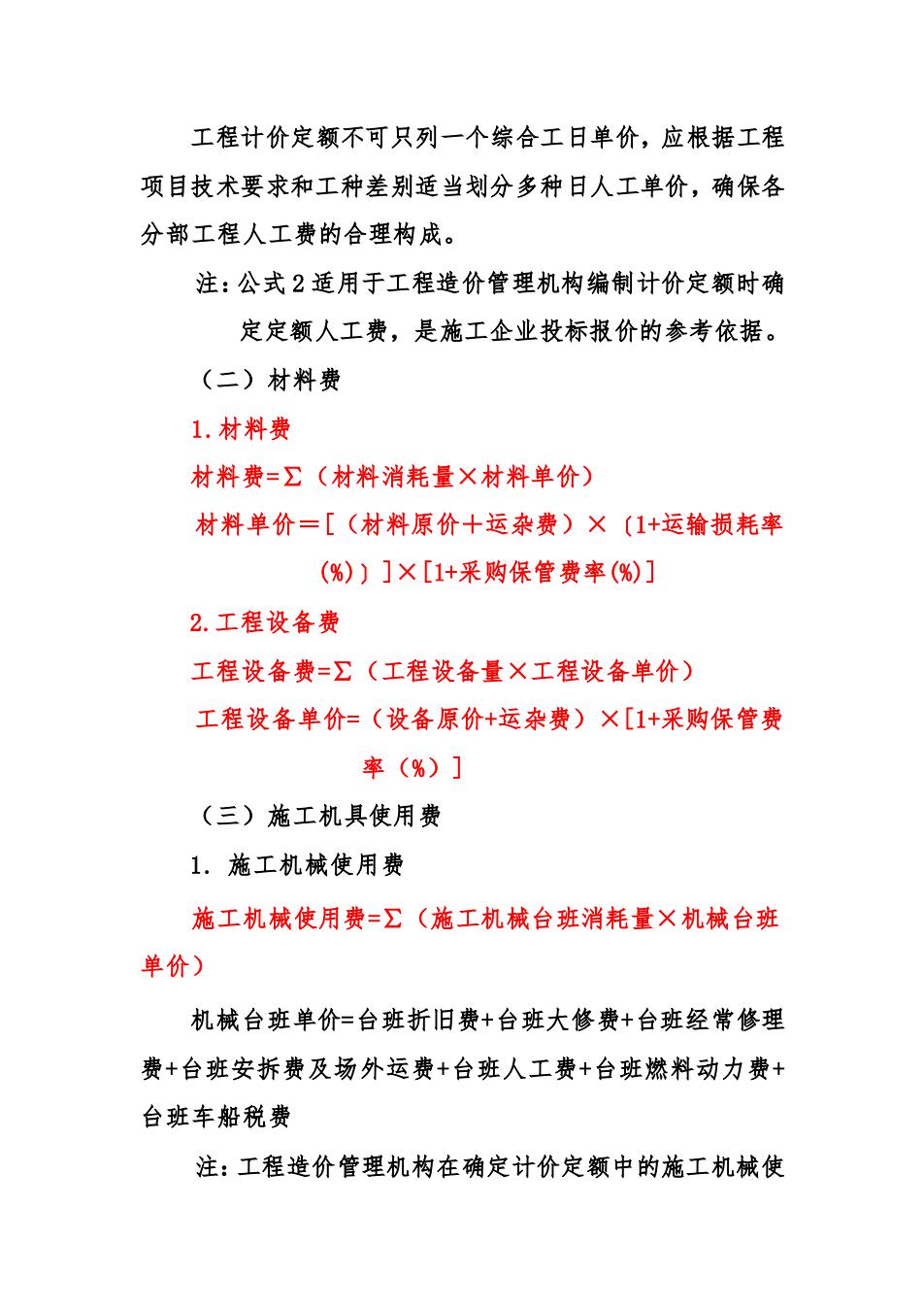 工程计价定额不可只列一个综合工日单价，应根据工程项目技术要求和工种差别适当划分多种日人工单价，确保各分部工程人工费的合理构成。

注：公式2适用于工程造价管理机构编制计价定额时确定定额人工费，是施工企业投标报价的参考依据。

（二）材料费

1.材料费

材料费=Σ（材料消耗量×材料单价）

材料单价＝[（材料原价＋运杂费）×〔1+运输损耗率(%)〕]×[1+采购保管费率(%)]

2.工程设备费

工程设备费=Σ（工程设备量×工程设备单价）

工程设备单价=（设备原价+运杂费）×[1+采购保管费率（%）]

（三）施工机具使用费

1. 施工机械使用费

施工机械使用费=Σ（施工机械台班消耗量×机械台班单价）

机械台班单价=台班折旧费+台班大修费+台班经常修理费+台班安拆费及场外运费+台班人工费+台班燃料动力费+台班车船税费

注：工程造价管理机构在确定计价定额中的施工机械使